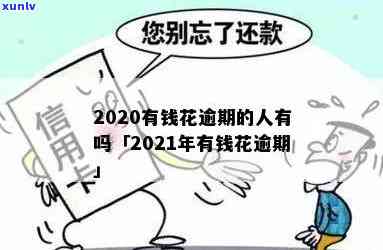 xunlv

您别忘了还款

信用卡

2020有钱花逾期的人有吗「2021年有钱花逾期」